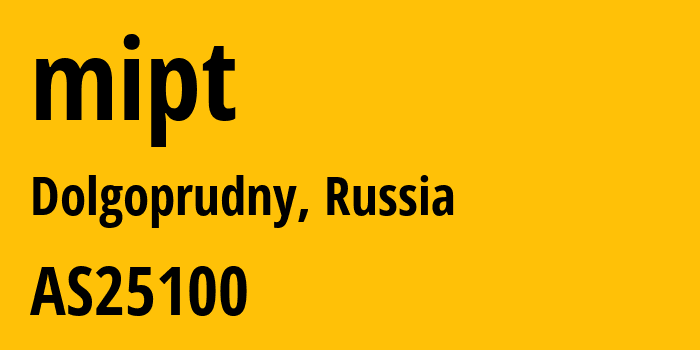 mipt

Dolgoprudny, Russia

AS25100